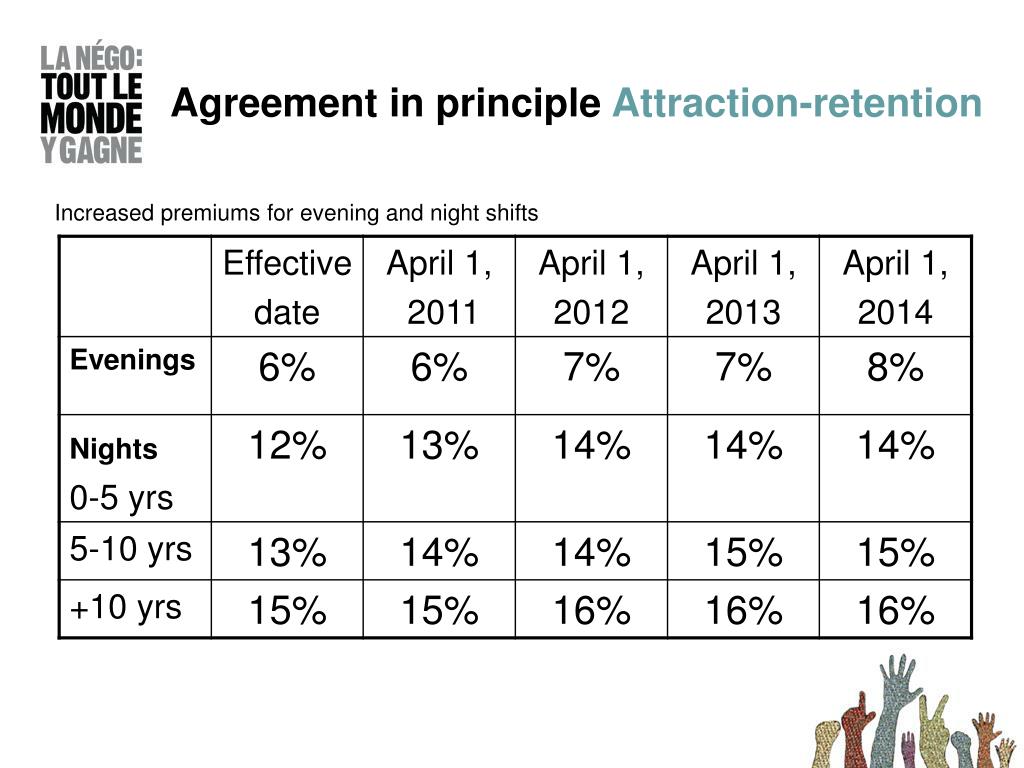 LA NÉGO: TOUT LE MONDE Y GAGNE

Agreement in principle Attraction-retention

Increased premiums for evening and night shifts

| | Effective date | April 1, 2011 | April 1, 2012 | April 1, 2013 | April 1, 2014 |
|---|---|---|---|---|---|
| Evenings | 6% | 6% | 7% | 7% | 8% |
| Nights 0-5 yrs | 12% | 13% | 14% | 14% | 14% |
| 5-10 yrs | 13% | 14% | 14% | 15% | 15% |
| +10 yrs | 15% | 15% | 16% | 16% | 16% |